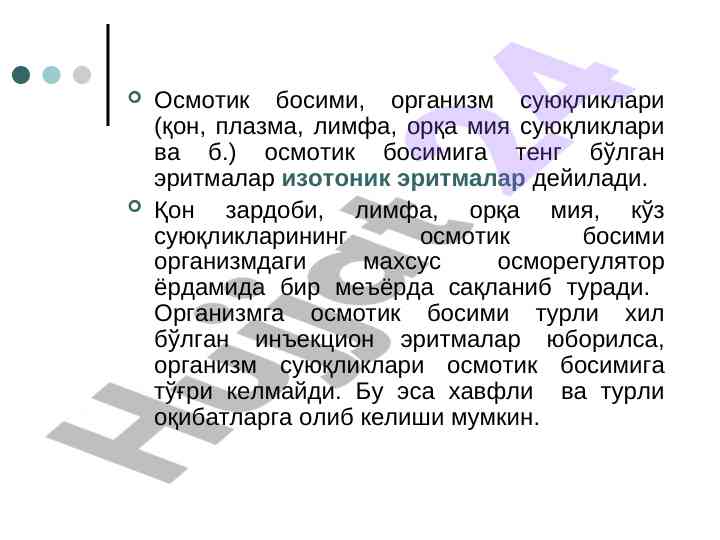 • Осмотик босими, организм суюқликлари (қон, плазма, лимфа, орқа мия суюқликлари ва б.) осмотик босимига тенг бўлган эритмалар изотоник эритмалар дейилади.

• Қон зардоби, лимфа, орқа мия, кўз суюқликларининг осмотик босими организмдаги махсус осморегулятор ёрдамида бир меъёрда сақланиб туради. Организмга осмотик босими турли хил бўлган инъекцион эритмалар юборилса, организм суюқликлари осмотик босимига тўғри келмайди. Бу эса хавфли ва турли оқибатларга олиб келиши мумкин.

Hujjat24